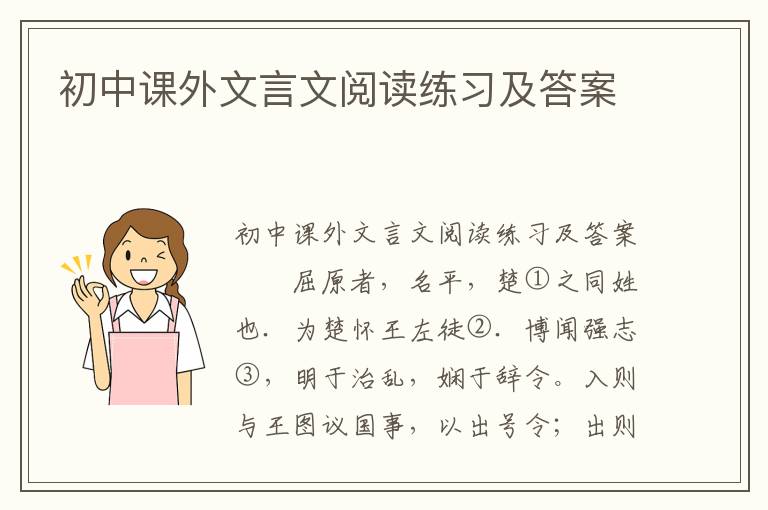 初中课外文言文阅读练习及答案

初中课外文言文阅读练习及答案

屈原者，名平，楚①之同姓也．为楚怀王左徒②．博闻强志③，明于治乱，娴于辞令。入则与王图议国事，以出号令；出则